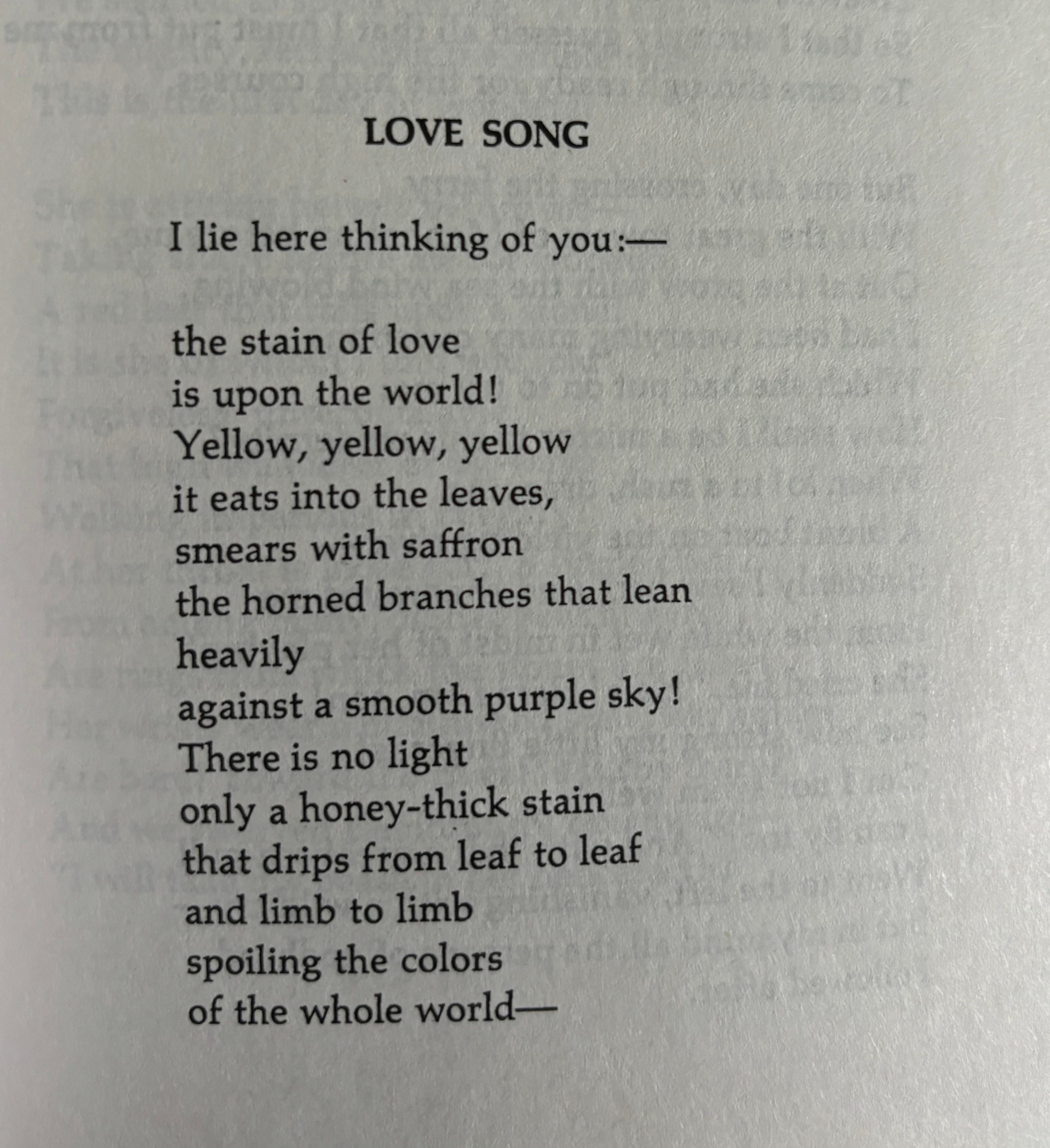 LOVE SONG

I lie here thinking of you:—

the stain of love
is upon the world!
Yellow, yellow, yellow
it eats into the leaves,
smears with saffron
the horned branches that lean
heavily
against a smooth purple sky!
There is no light
only a honey-thick stain
that drips from leaf to leaf
and limb to limb
spoiling the colors
of the whole world—